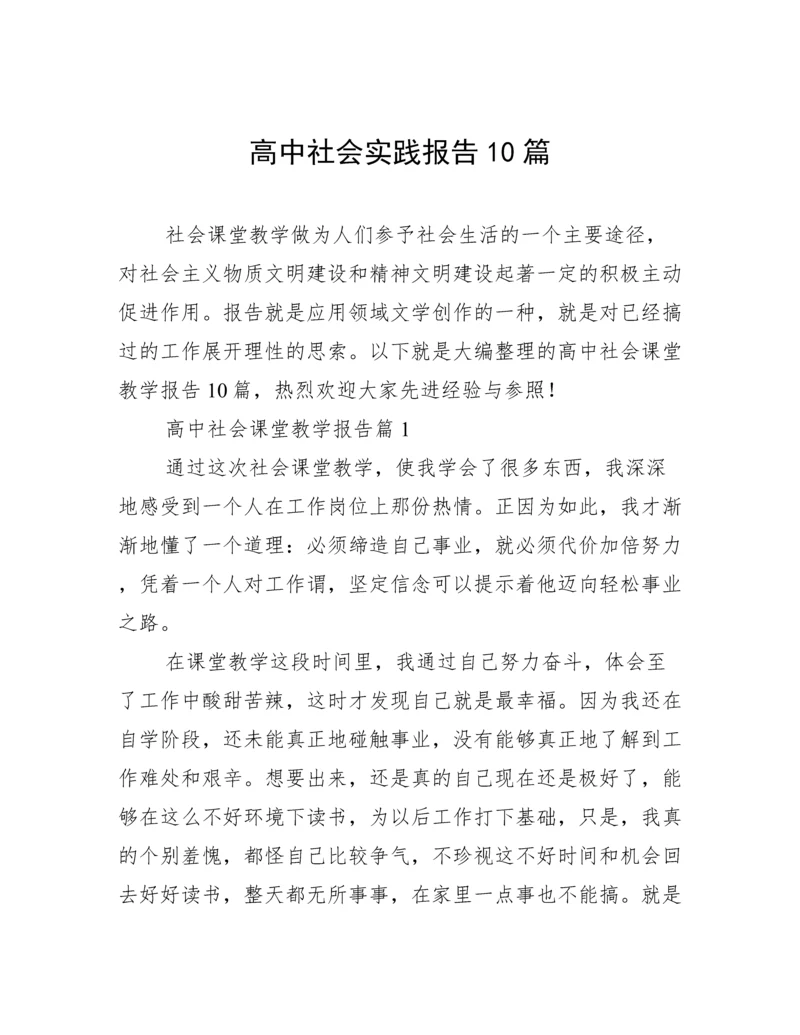 高中社会实践报告10篇

社会课堂教学做为人们参予社会生活的一个主要途径，对社会主义物质文明建设和精神文明建设起著一定的积极主动促进作用。报告就是应用领域文学创作的一种，就是对已经搞过的工作展开理性的思索。以下就是大编整理的高中社会课堂教学报告10篇，热烈欢迎大家先进经验与参照！

高中社会课堂教学报告篇1

通过这次社会课堂教学，使我学会了很多东西，我深深地感受到一个人在工作岗位上那份热情。正因为如此，我才渐渐地懂了一个道理：必须缔造自己事业，就必须代价加倍努力，凭着一个人对工作谓，坚定信念可以提示着他迈向轻松事业之路。

在课堂教学这段时间里，我通过自己努力奋斗，体会至了工作中酸甜苦辣，这时才发现自己就是最幸福。因为我还在自学阶段，还未能真正地碰触事业，没有能够真正地了解到工作难处和艰辛。想要出来，还是真的自己现在还是极好了，能够在这么不好环境下读书，为以后工作打下基础，只是，我真的个别羞愧，都怪自己比较争气，不珍视这不好时间和机会回去好好读书，整天都无所事事，在家里一点事也不能搞。就是